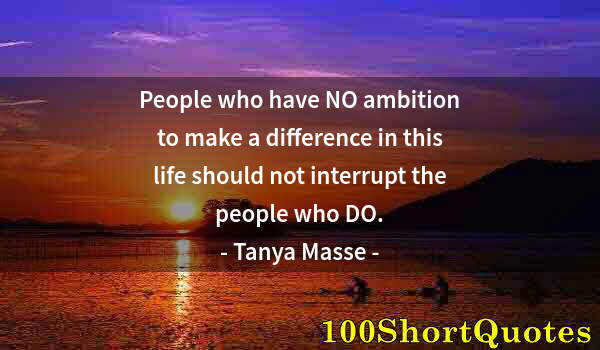 People who have NO ambition to make a difference in this life should not interrupt the people who DO.

- Tanya Masse -

100ShortQuotes